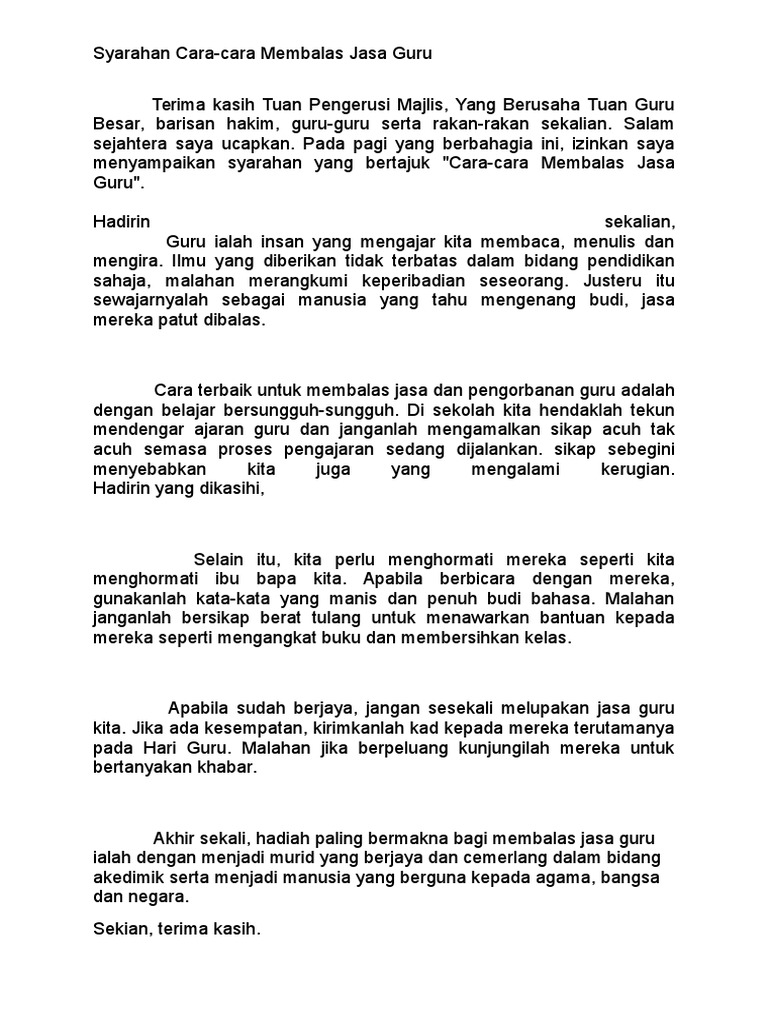 Syarahan Cara-cara Membalas Jasa Guru

Terima kasih Tuan Pengerusi Majlis, Yang Berusaha Tuan Guru Besar, barisan hakim, guru-guru serta rakan-rakan sekalian. Salam sejahtera saya ucapkan. Pada pagi yang berbahagia ini, izinkan saya menyampaikan syarahan yang bertajuk "Cara-cara Membalas Jasa Guru".

Hadirin sekalian,
Guru ialah insan yang mengajar kita membaca, menulis dan mengira. Ilmu yang diberikan tidak terbatas dalam bidang pendidikan sahaja, malahan merangkumi keperibadian seseorang. Justeru itu sewajarnyalah sebagai manusia yang tahu mengenang budi, jasa mereka patut dibalas.

Cara terbaik untuk membalas jasa dan pengorbanan guru adalah dengan belajar bersungguh-sungguh. Di sekolah kita hendaklah tekun mendengar ajaran guru dan janganlah mengamalkan sikap acuh tak acuh semasa proses pengajaran sedang dijalankan. sikap sebegini menyebabkan kita juga yang mengalami kerugian. Hadirin yang dikasihi,

Selain itu, kita perlu menghormati mereka seperti kita menghormati ibu bapa kita. Apabila berbicara dengan mereka, gunakanlah kata-kata yang manis dan penuh budi bahasa. Malahan janganlah bersikap berat tulang untuk menawarkan bantuan kepada mereka seperti mengangkat buku dan membersihkan kelas.

Apabila sudah berjaya, jangan sesekali melupakan jasa guru kita. Jika ada kesempatan, kirimkanlah kad kepada mereka terutamanya pada Hari Guru. Malahan jika berpeluang kunjungilah mereka untuk bertanyakan khabar.

Akhir sekali, hadiah paling bermakna bagi membalas jasa guru ialah dengan menjadi murid yang berjaya dan cemerlang dalam bidang akedimik serta menjadi manusia yang berguna kepada agama, bangsa dan negara.

Sekian, terima kasih.